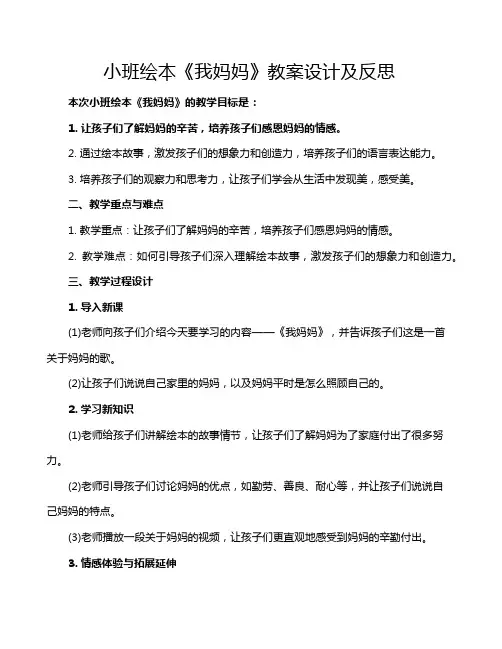 小班绘本《我妈妈》教案设计及反思

本次小班绘本《我妈妈》的教学目标是：

1. 让孩子们了解妈妈的辛苦，培养孩子们感恩妈妈的情感。

2. 通过绘本故事，激发孩子们的想象力和创造力，培养孩子们的语言表达能力。

3. 培养孩子们的观察力和思考力，让孩子们学会从生活中发现美，感受美。

二、教学重点与难点

1. 教学重点：让孩子们了解妈妈的辛苦，培养孩子们感恩妈妈的情感。

2. 教学难点：如何引导孩子们深入理解绘本故事，激发孩子们的想象力和创造力。

三、教学过程设计

1. 导入新课

(1)老师向孩子们介绍今天要学习的内容——《我妈妈》，并告诉孩子们这是一首关于妈妈的歌。

(2)让孩子们说说自己家里的妈妈，以及妈妈平时是怎么照顾自己的。

2. 学习新知识

(1)老师给孩子们讲解绘本的故事情节，让孩子们了解妈妈为了家庭付出了很多努力。

(2)老师引导孩子们讨论妈妈的优点，如勤劳、善良、耐心等，并让孩子们说说自己妈妈的特点。

(3)老师播放一段关于妈妈的视频，让孩子们更直观地感受到妈妈的辛勤付出。

3. 情感体验与拓展延伸